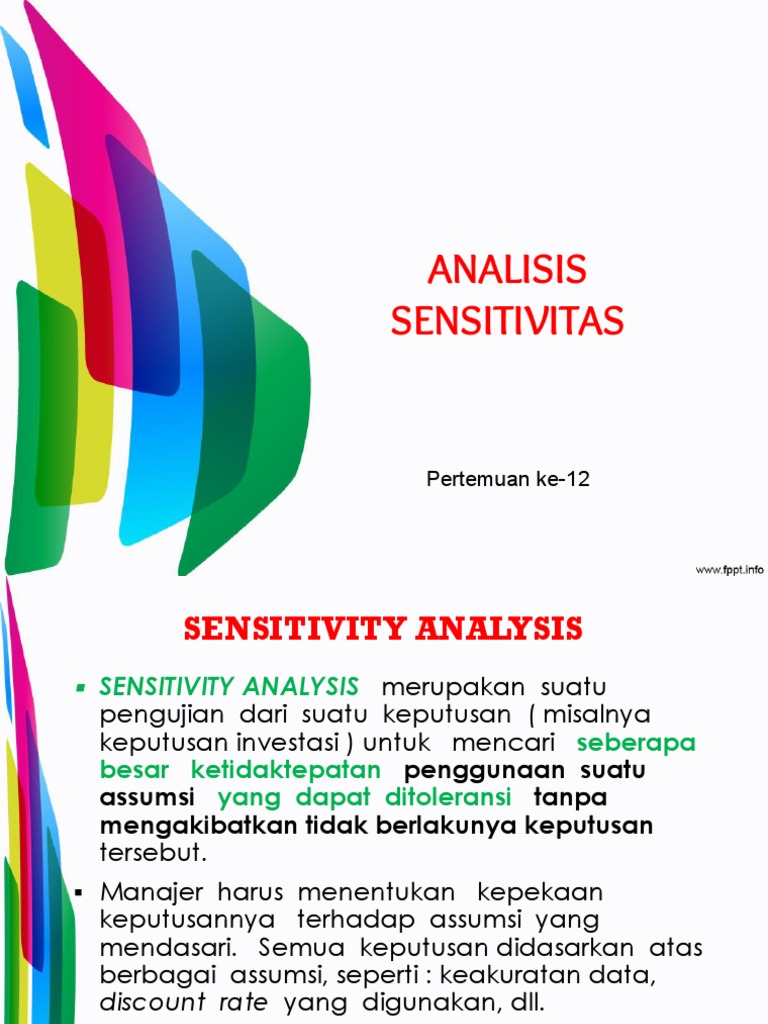 ANALISIS SENSITIVITAS

Pertemuan ke-12

www.fppt.info

SENSITIVITY ANALYSIS

▪ SENSITIVITY ANALYSIS merupakan suatu pengujian dari suatu keputusan ( misalnya keputusan investasi ) untuk mencari seberapa besar ketidaktepatan penggunaan suatu assumsi yang dapat ditoleransi tanpa mengakibatkan tidak berlakunya keputusan tersebut.

▪ Manajer harus menentukan kepekaan keputusannya terhadap assumsi yang mendasari. Semua keputusan didasarkan atas berbagai assumsi, seperti : keakuratan data, discount rate yang digunakan, dll.